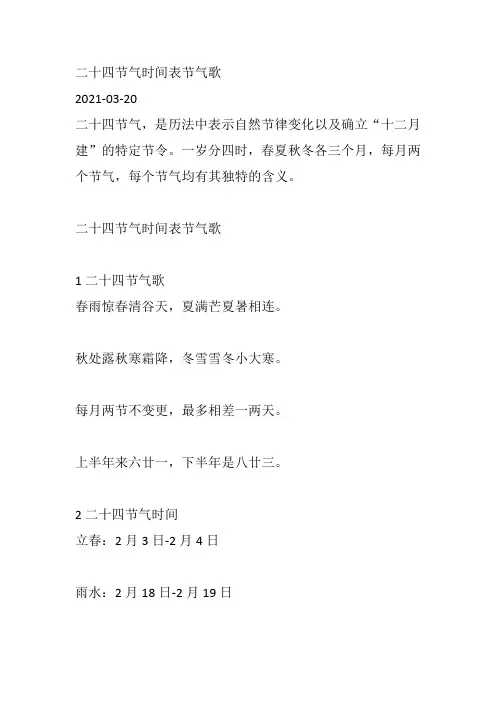 二十四节气时间表节气歌

2021-03-20

二十四节气，是历法中表示自然节律变化以及确立“十二月建”的特定节令。一岁分四时，春夏秋冬各三个月，每月两个节气，每个节气均有其独特的含义。

二十四节气时间表节气歌

1 二十四节气歌

春雨惊春清谷天，夏满芒夏暑相连。

秋处露秋寒霜降，冬雪雪冬小大寒。

每月两节不变更，最多相差一两天。

上半年来六廿一，下半年是八廿三。

2 二十四节气时间

立春：2 月 3 日-2 月 4 日

雨水：2 月 18 日-2 月 19 日